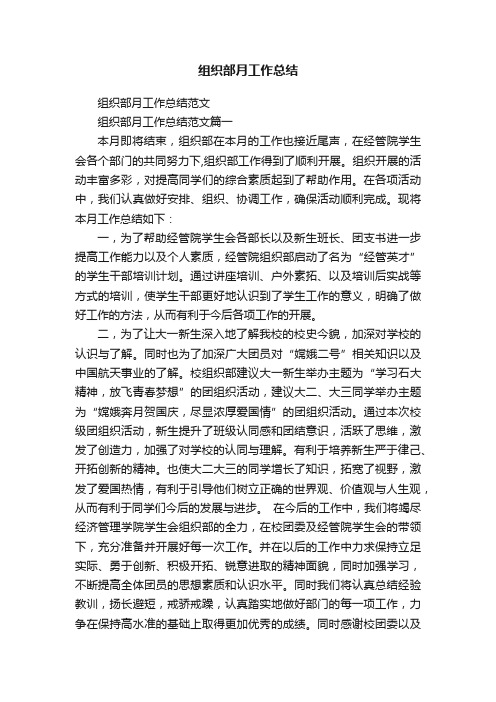 组织部月工作总结

组织部月工作总结范文

组织部月工作总结范文篇一

本月即将结束，组织部在本月的工作也接近尾声，在经管院学生会各个部门的共同努力下,组织部工作得到了顺利开展。组织开展的活动丰富多彩，对提高同学们的综合素质起到了帮助作用。在各项活动中，我们认真做好安排、组织、协调工作，确保活动顺利完成。现将本月工作总结如下：

一，为了帮助经管院学生会各部长以及新生班长、团支书进一步提高工作能力以及个人素质，经管院组织部启动了名为“经管英才”的学生干部培训计划。通过讲座培训、户外素拓、以及培训后实战等方式的培训，使学生干部更好地认识到了学生工作的意义，明确了做好工作的方法，从而有利于今后各项工作的开展。

二，为了让大一新生深入地了解我校的校史今貌，加深对学校的认识与了解。同时也为了加深广大团员对“嫦娥二号”相关知识以及中国航天事业的了解。校组织部建议大一新生举办主题为“学习石大精神，放飞青春梦想”的团组织活动，建议大二、大三同学举办主题为“嫦娥奔月贺国庆，尽显浓厚爱国情”的团组织活动。通过本次校级团组织活动，新生提升了班级认同感和团结意识，活跃了思维，激发了创造力，加强了对学校的认同与理解。有利于培养新生严于律己、开拓创新的精神。也使大二大三的同学增长了知识，拓宽了视野，激发了爱国热情，有利于引导他们树立正确的世界观、价值观与人生观，从而有利于同学们今后的发展与进步。 在今后的工作中，我们将竭尽经济管理学院学生会组织部的全力，在校团委及经管院学生会的带领下，充分准备并开展好每一次工作。并在以后的工作中力求保持立足实际、勇于创新、积极开拓、锐意进取的精神面貌，同时加强学习，不断提高全体团员的思想素质和认识水平。同时我们将认真总结经验教训，扬长避短，戒骄戒躁，认真踏实地做好部门的每一项工作，力争在保持高水准的基础上取得更加优秀的成绩。同时感谢校团委以及